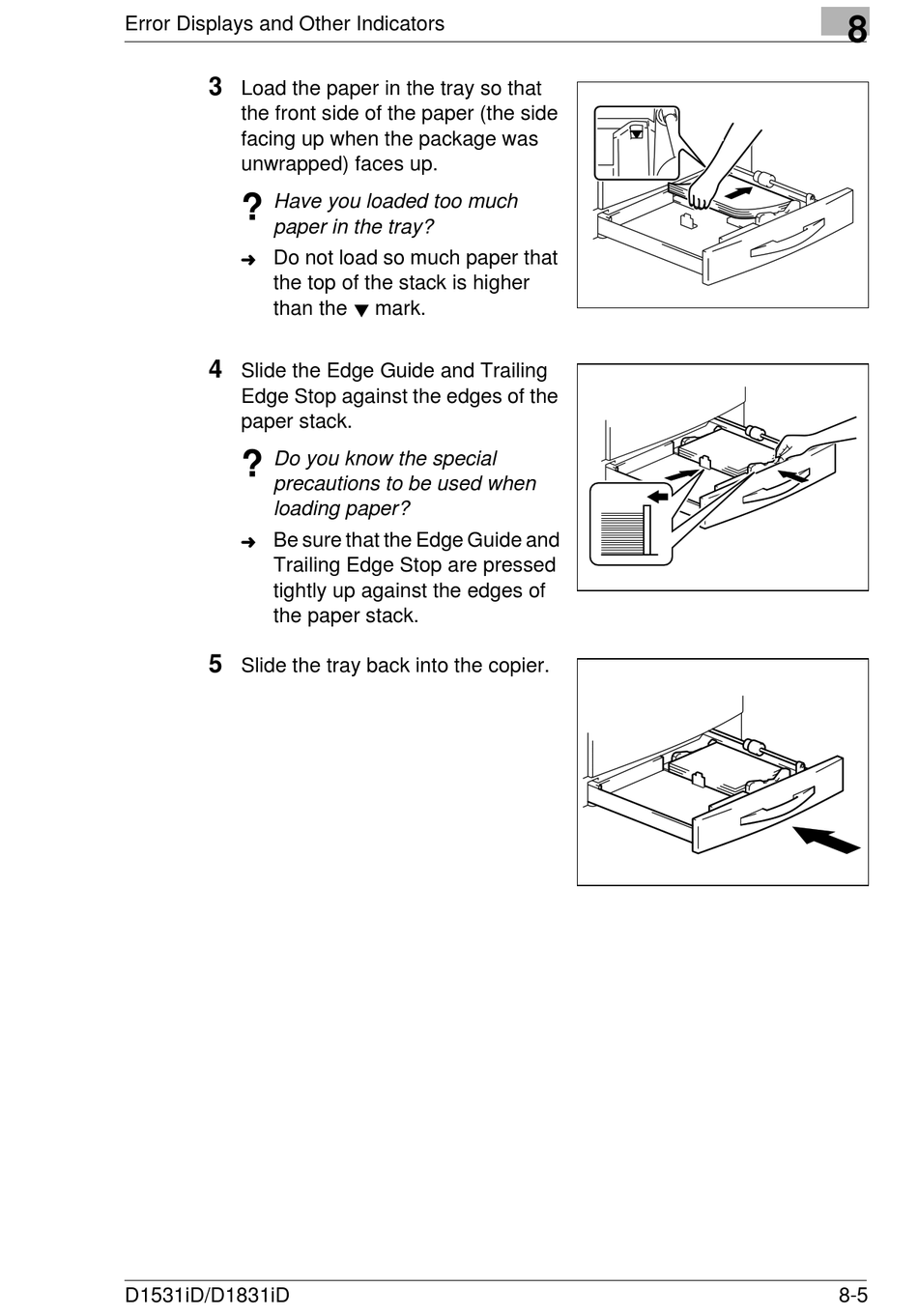 Error Displays and Other Indicators

8

3 Load the paper in the tray so that the front side of the paper (the side facing up when the package was unwrapped) faces up.

? Have you loaded too much paper in the tray?

➜ Do not load so much paper that the top of the stack is higher than the ▼ mark.

4 Slide the Edge Guide and Trailing Edge Stop against the edges of the paper stack.

? Do you know the special precautions to be used when loading paper?

➜ Be sure that the Edge Guide and Trailing Edge Stop are pressed tightly up against the edges of the paper stack.

5 Slide the tray back into the copier.

D1531iD/D1831iD

8-5